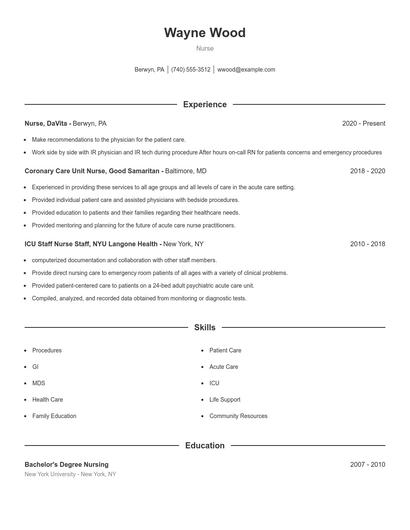 Wayne Wood
Nurse

Berwyn, PA | (740) 555-3512 | wwood@example.com

Experience

Nurse, DaVita - Berwyn, PA 2020 - Present

- Make recommendations to the physician for the patient care.
- Work side by side with IR physician and IR tech during procedure After hours on-call RN for patients concerns and emergency procedures

Coronary Care Unit Nurse, Good Samaritan - Baltimore, MD 2018 - 2020

- Experienced in providing these services to all age groups and all levels of care in the acute care setting.
- Provided individual patient care and assisted physicians with bedside procedures.
- Provided education to patients and their families regarding their healthcare needs.
- Provided mentoring and planning for the future of acute care nurse practitioners.

ICU Staff Nurse Staff, NYU Langone Health - New York, NY 2010 - 2018

- computerized documentation and collaboration with other staff members.
- Provide direct nursing care to emergency room patients of all ages with a variety of clinical problems.
- Provided patient-centered care to patients on a 24-bed adult psychiatric acute care unit.
- Compiled, analyzed, and recorded data obtained from monitoring or diagnostic tests.

Skills

- Procedures
- GI
- MDS
- Health Care
- Family Education

- Patient Care
- Acute Care
- ICU
- Life Support
- Community Resources

Education

Bachelor's Degree Nursing 2007 - 2010
New York University - New York, NY